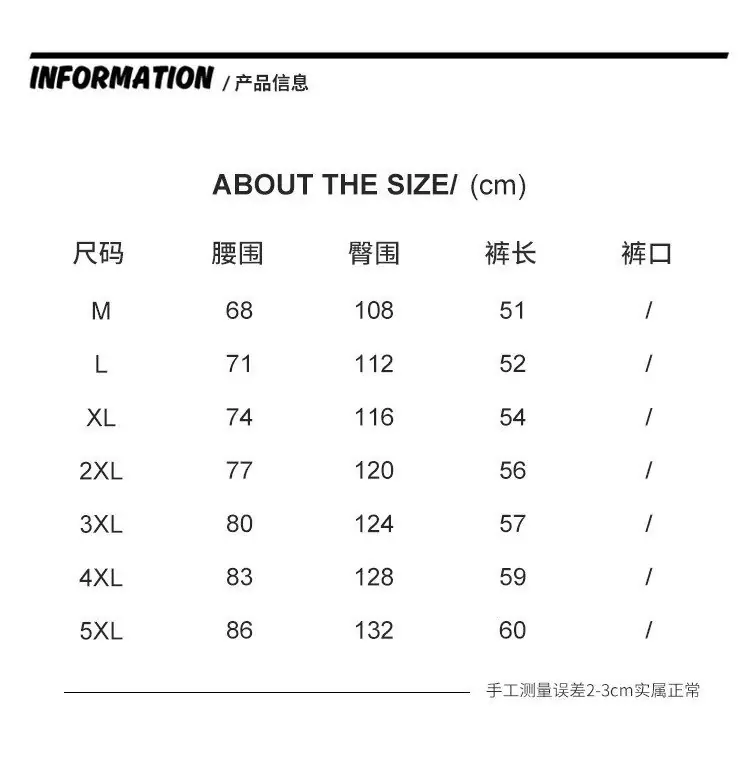 INFORMATION / 产品信息

ABOUT THE SIZE/ (cm)

| 尺码 | 腰围 | 臀围 | 裤长 | 裤口 |
|---|---|---|---|---|
| M | 68 | 108 | 51 | / |
| L | 71 | 112 | 52 | / |
| XL | 74 | 116 | 54 | / |
| 2XL | 77 | 120 | 56 | / |
| 3XL | 80 | 124 | 57 | / |
| 4XL | 83 | 128 | 59 | / |
| 5XL | 86 | 132 | 60 | / |

手工测量误差2-3cm实属正常